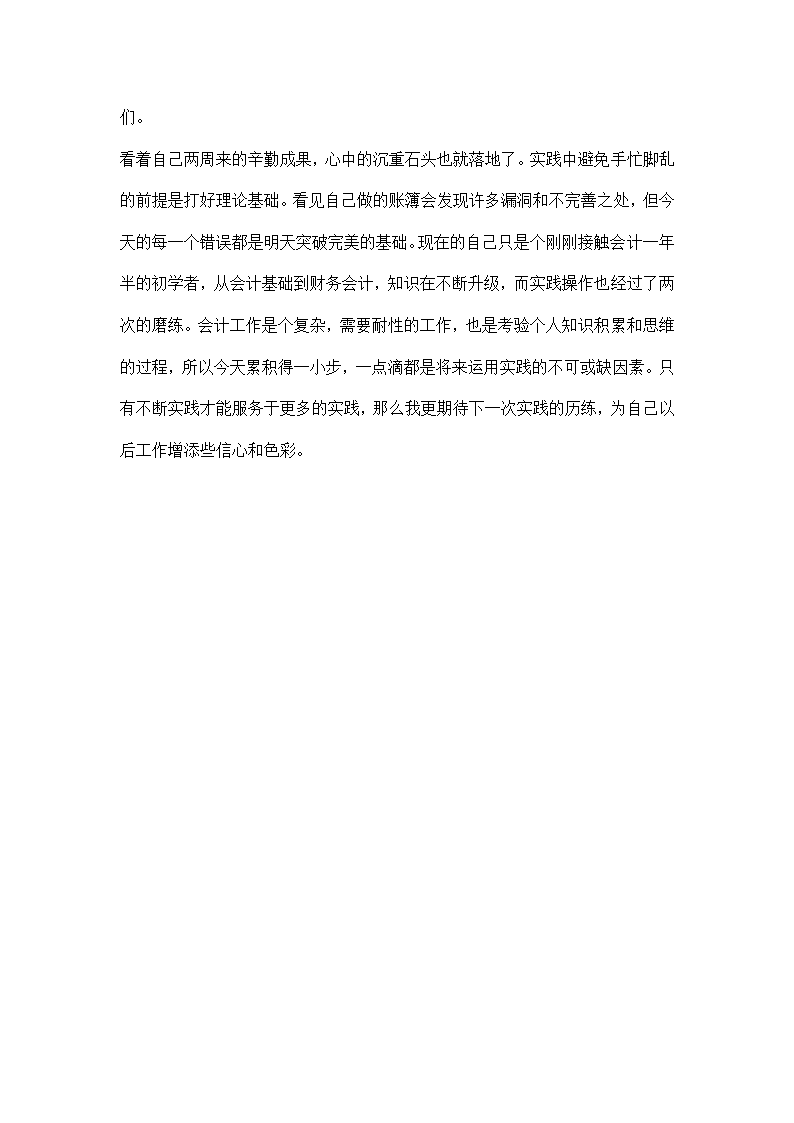 们。

看着自己两周来的辛勤成果，心中的沉重石头也就落地了。实践中避免手忙脚乱的前提是打好理论基础。看见自己做的账簿会发现许多漏洞和不完善之处，但今天的每一个错误都是明天突破完美的基础。现在的自己只是个刚刚接触会计一年半的初学者，从会计基础到财务会计，知识在不断升级，而实践操作也经过了两次的磨练。会计工作是个复杂，需要耐性的工作，也是考验个人知识积累和思维的过程，所以今天累积得一小步，一点滴都是将来运用实践的不可或缺因素。只有不断实践才能服务于更多的实践，那么我更期待下一次实践的历练，为自己以后工作增添些信心和色彩。